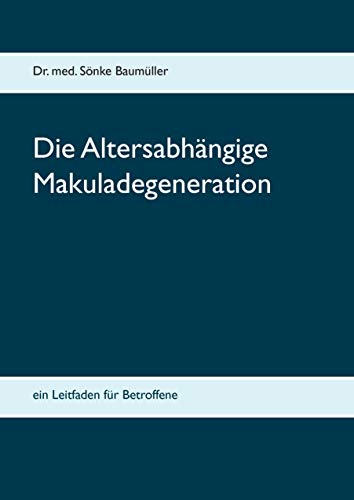 Dr. med. Sönke Baumüller

Die Altersabhängige Makuladegeneration

ein Leitfaden für Betroffene